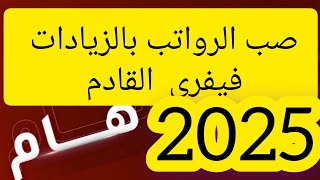 صب الرواتب بالزيادات فيفري القادم

هام

2025